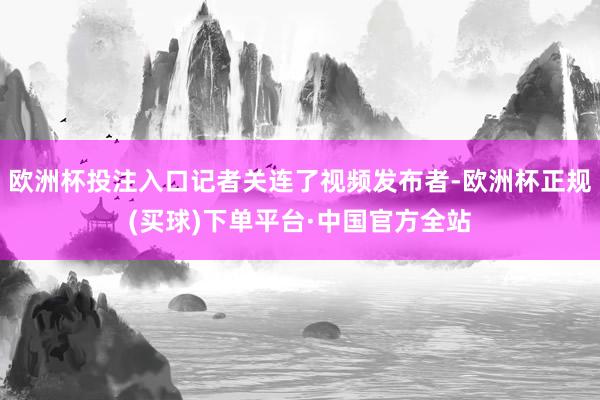 欧洲杯投注入口记者关连了视频发布者-欧洲杯正规(买球)下单平台·中国官方全站